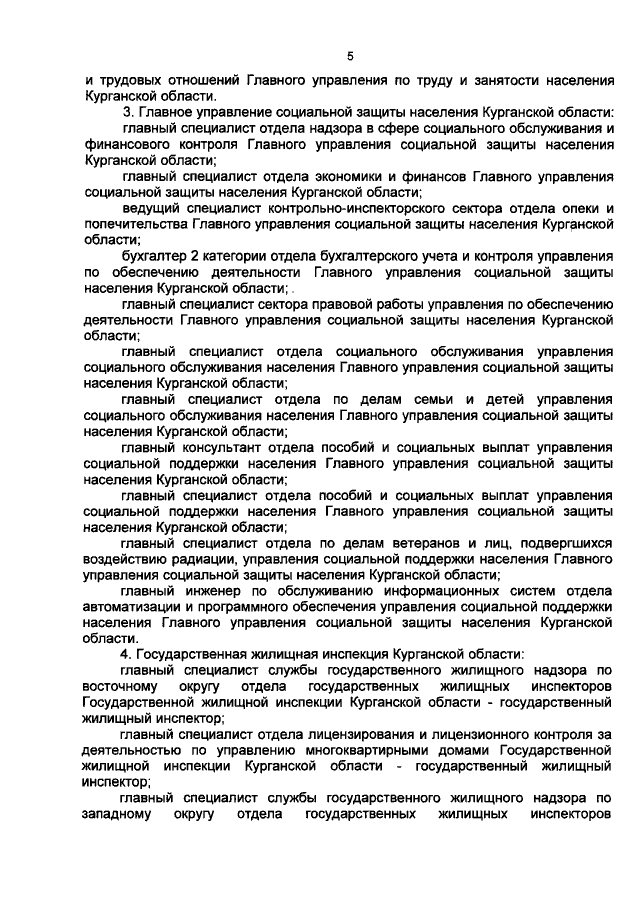 5

и трудовых отношений Главного управления по труду и занятости населения Курганской области.

3. Главное управление социальной защиты населения Курганской области:

главный специалист отдела надзора в сфере социального обслуживания и финансового контроля Главного управления социальной защиты населения Курганской области;

главный специалист отдела экономики и финансов Главного управления социальной защиты населения Курганской области;

ведущий специалист контрольно-инспекторского сектора отдела опеки и попечительства Главного управления социальной защиты населения Курганской области;

бухгалтер 2 категории отдела бухгалтерского учета и контроля управления по обеспечению деятельности Главного управления социальной защиты населения Курганской области;

главный специалист сектора правовой работы управления по обеспечению деятельности Главного управления социальной защиты населения Курганской области;

главный специалист отдела социального обслуживания управления социального обслуживания населения Главного управления социальной защиты населения Курганской области;

главный специалист отдела по делам семьи и детей управления социального обслуживания населения Главного управления социальной защиты населения Курганской области;

главный консультант отдела пособий и социальных выплат управления социальной поддержки населения Главного управления социальной защиты населения Курганской области;

главный специалист отдела пособий и социальных выплат управления социальной поддержки населения Главного управления социальной защиты населения Курганской области;

главный специалист отдела по делам ветеранов и лиц, подвергшихся воздействию радиации, управления социальной поддержки населения Главного управления социальной защиты населения Курганской области;

главный инженер по обслуживанию информационных систем отдела автоматизации и программного обеспечения управления социальной поддержки населения Главного управления социальной защиты населения Курганской области.

4. Государственная жилищная инспекция Курганской области:

главный специалист службы государственного жилищного надзора по восточному округу отдела государственных жилищных инспекторов Государственной жилищной инспекции Курганской области - государственный жилищный инспектор;

главный специалист отдела лицензирования и лицензионного контроля за деятельностью по управлению многоквартирными домами Государственной жилищной инспекции Курганской области - государственный жилищный инспектор;

главный специалист службы государственного жилищного надзора по западному округу отдела государственных жилищных инспекторов